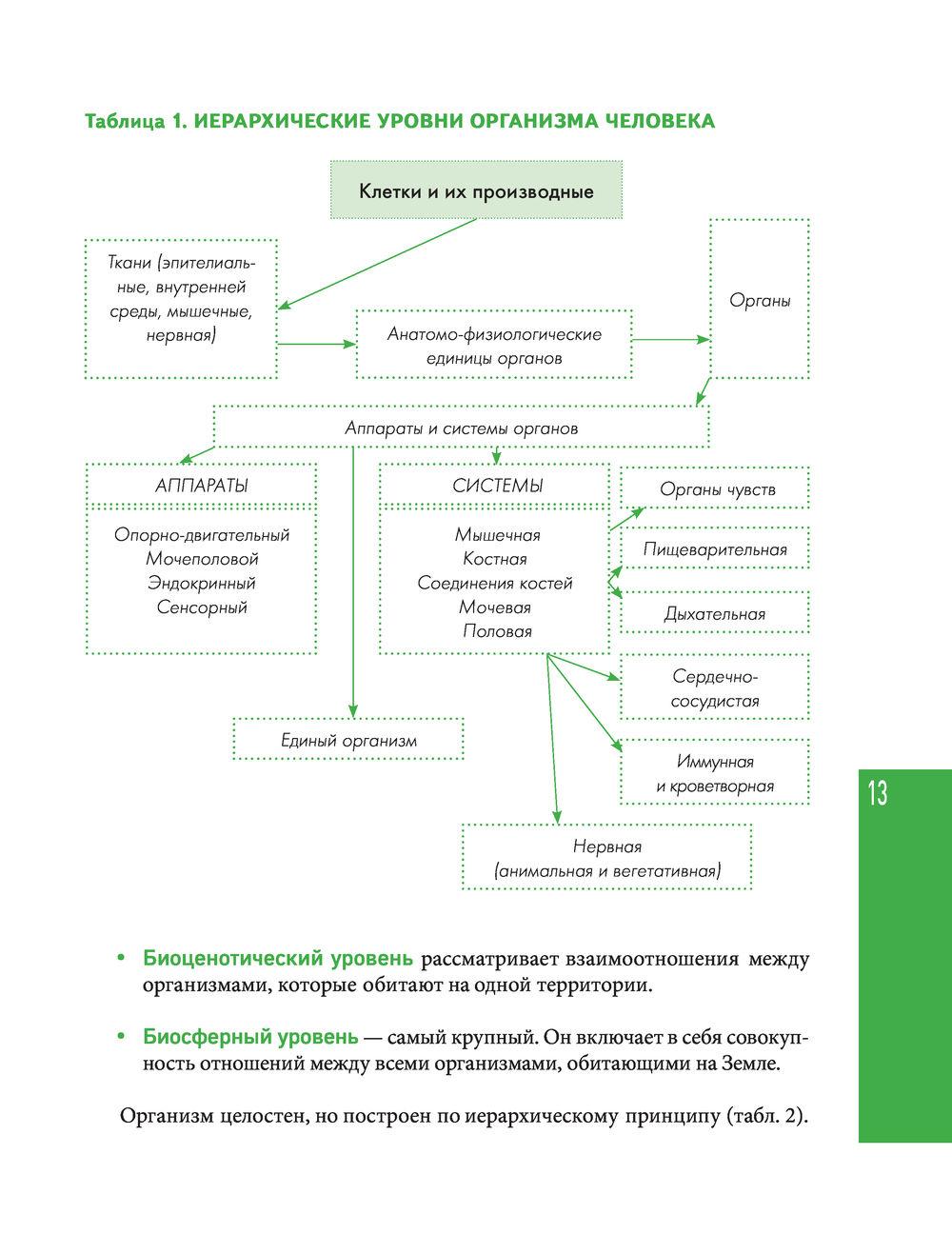 Таблица 1. ИЕРАРХИЧЕСКИЕ УРОВНИ ОРГАНИЗМА ЧЕЛОВЕКА

Клетки и их производные

Ткани (эпителиальные, внутренней среды, мышечные, нервная)

Анатомо-физиологические единицы органов

Органы

Аппараты и системы органов

АППАРАТЫ

Опорно-двигательный
Мочеполовой
Эндокринный
Сенсорный

СИСТЕМЫ

Мышечная
Костная
Соединения костей
Мочевая
Половая

Органы чувств

Пищеварительная

Дыхательная

Сердечно-сосудистая

Иммунная и кроветворная

Единый организм

Нервная (анимальная и вегетативная)

13

• Биоценотический уровень рассматривает взаимоотношения между организмами, которые обитают на одной территории.

• Биосферный уровень — самый крупный. Он включает в себя совокупность отношений между всеми организмами, обитающими на Земле.

Организм целостен, но построен по иерархическому принципу (табл. 2).